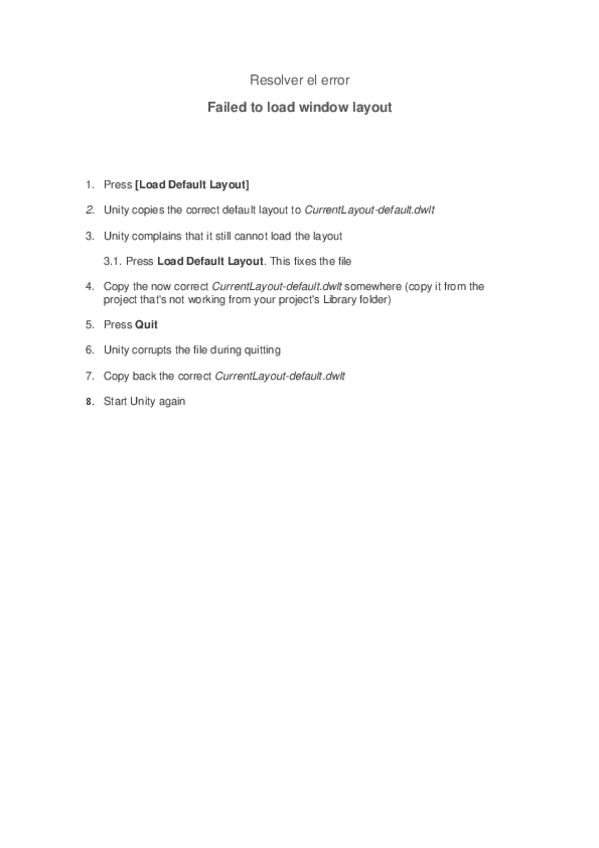 Resolver el error

Failed to load window layout

1. Press [Load Default Layout]

2. Unity copies the correct default layout to CurrentLayout-default.dwlt

3. Unity complains that it still cannot load the layout

3.1. Press Load Default Layout. This fixes the file

4. Copy the now correct CurrentLayout-default.dwlt somewhere (copy it from the project that's not working from your project's Library folder)

5. Press Quit

6. Unity corrupts the file during quitting

7. Copy back the correct CurrentLayout-default.dwlt

8. Start Unity again